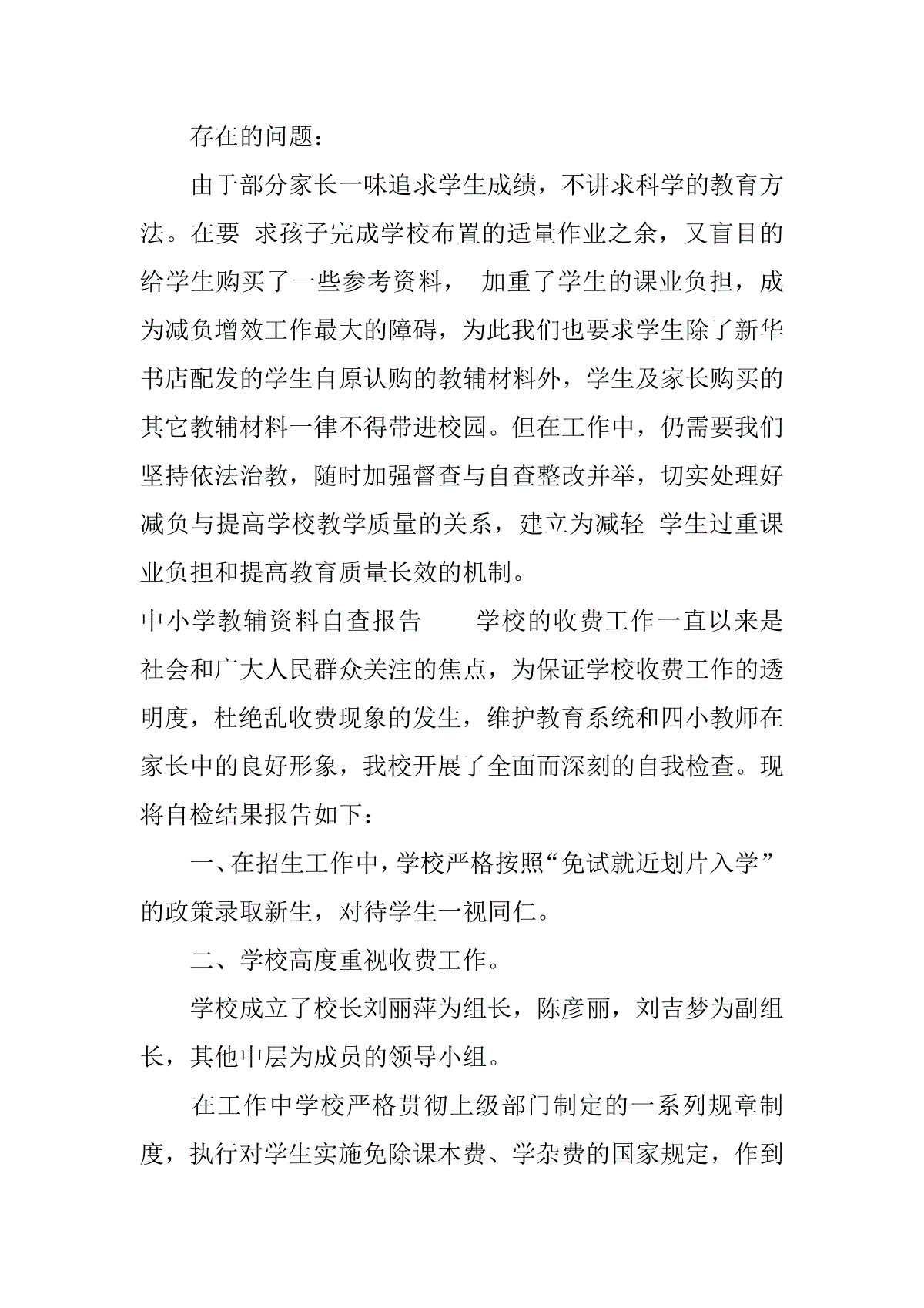 存在的问题：

由于部分家长一味追求学生成绩，不讲求科学的教育方法。在要 求孩子完成学校布置的适量作业之余，又盲目的给学生购买了一些参考资料， 加重了学生的课业负担，成为减负增效工作最大的障碍，为此我们也要求学生除了新华书店配发的学生自原认购的教辅材料外，学生及家长购买的其它教辅材料一律不得带进校园。但在工作中，仍需要我们坚持依法治教，随时加强督查与自查整改并举，切实处理好减负与提高学校教学质量的关系，建立为减轻 学生过重课业负担和提高教育质量长效的机制。

中小学教辅资料自查报告 学校的收费工作一直以来是社会和广大人民群众关注的焦点，为保证学校收费工作的透明度，杜绝乱收费现象的发生，维护教育系统和四小教师在家长中的良好形象，我校开展了全面而深刻的自我检查。现将自检结果报告如下：

一、在招生工作中，学校严格按照“免试就近划片入学”的政策录取新生，对待学生一视同仁。

二、学校高度重视收费工作。

学校成立了校长刘丽萍为组长，陈彦丽，刘吉梦为副组长，其他中层为成员的领导小组。

在工作中学校严格贯彻上级部门制定的一系列规章制度，执行对学生实施免除课本费、学杂费的国家规定，作到